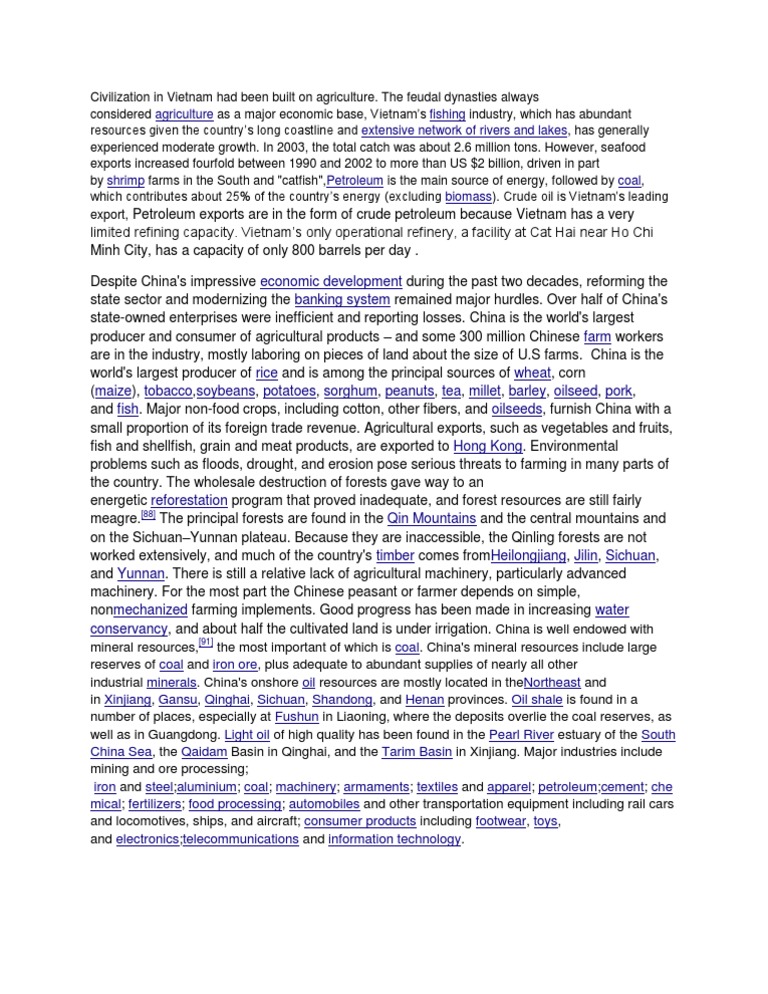 Civilization in Vietnam had been built on agriculture. The feudal dynasties always considered agriculture as a major economic base, Vietnam's fishing industry, which has abundant resources given the country's long coastline and extensive network of rivers and lakes, has generally experienced moderate growth. In 2003, the total catch was about 2.6 million tons. However, seafood exports increased fourfold between 1990 and 2002 to more than US $2 billion, driven in part by shrimp farms in the South and "catfish",Petroleum is the main source of energy, followed by coal, which contributes about 25% of the country's energy (excluding biomass). Crude oil is Vietnam's leading export, Petroleum exports are in the form of crude petroleum because Vietnam has a very limited refining capacity. Vietnam's only operational refinery, a facility at Cat Hai near Ho Chi Minh City, has a capacity of only 800 barrels per day .

Despite China's impressive economic development during the past two decades, reforming the state sector and modernizing the banking system remained major hurdles. Over half of China's state-owned enterprises were inefficient and reporting losses. China is the world's largest producer and consumer of agricultural products – and some 300 million Chinese farm workers are in the industry, mostly laboring on pieces of land about the size of U.S farms. China is the world's largest producer of rice and is among the principal sources of wheat, corn (maize), tobacco,soybeans, potatoes, sorghum, peanuts, tea, millet, barley, oilseed, pork, and fish. Major non-food crops, including cotton, other fibers, and oilseeds, furnish China with a small proportion of its foreign trade revenue. Agricultural exports, such as vegetables and fruits, fish and shellfish, grain and meat products, are exported to Hong Kong. Environmental problems such as floods, drought, and erosion pose serious threats to farming in many parts of the country. The wholesale destruction of forests gave way to an energetic reforestation program that proved inadequate, and forest resources are still fairly meagre.[88] The principal forests are found in the Qin Mountains and the central mountains and on the Sichuan–Yunnan plateau. Because they are inaccessible, the Qinling forests are not worked extensively, and much of the country's timber comes fromHeilongjiang, Jilin, Sichuan, and Yunnan. There is still a relative lack of agricultural machinery, particularly advanced machinery. For the most part the Chinese peasant or farmer depends on simple, nonmechanized farming implements. Good progress has been made in increasing water conservancy, and about half the cultivated land is under irrigation. China is well endowed with mineral resources,[91] the most important of which is coal. China's mineral resources include large reserves of coal and iron ore, plus adequate to abundant supplies of nearly all other industrial minerals. China's onshore oil resources are mostly located in theNortheast and in Xinjiang, Gansu, Qinghai, Sichuan, Shandong, and Henan provinces. Oil shale is found in a number of places, especially at Fushun in Liaoning, where the deposits overlie the coal reserves, as well as in Guangdong. Light oil of high quality has been found in the Pearl River estuary of the South China Sea, the Qaidam Basin in Qinghai, and the Tarim Basin in Xinjiang. Major industries include mining and ore processing;
iron and steel;aluminium; coal; machinery; armaments; textiles and apparel; petroleum;cement; chemical; fertilizers; food processing; automobiles and other transportation equipment including rail cars and locomotives, ships, and aircraft; consumer products including footwear, toys, and electronics;telecommunications and information technology.